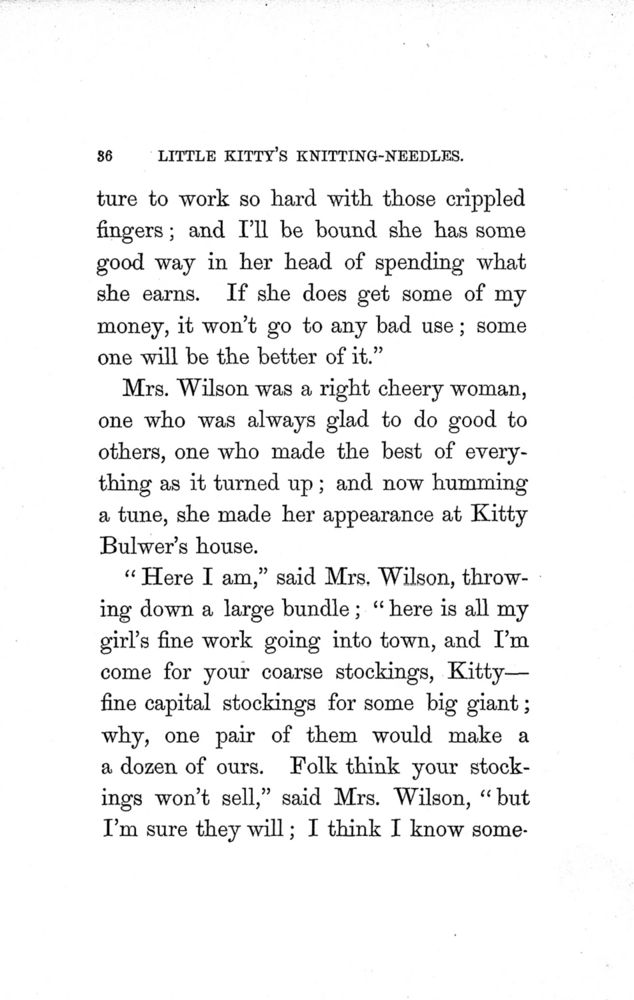 36 LITTLE KITTY'S KNITTING-NEEDLES.

ture to work so hard with those crippled fingers; and I'll be bound she has some good way in her head of spending what she earns. If she does get some of my money, it won't go to any bad use; some one will be the better of it."

Mrs. Wilson was a right cheery woman, one who was always glad to do good to others, one who made the best of everything as it turned up; and now humming a tune, she made her appearance at Kitty Bulwer's house.

"Here I am," said Mrs. Wilson, throwing down a large bundle; "here is all my girl's fine work going into town, and I'm come for your coarse stockings, Kitty—fine capital stockings for some big giant; why, one pair of them would make a a dozen of ours. Folk think your stockings won't sell," said Mrs. Wilson, "but I'm sure they will; I think I know some-